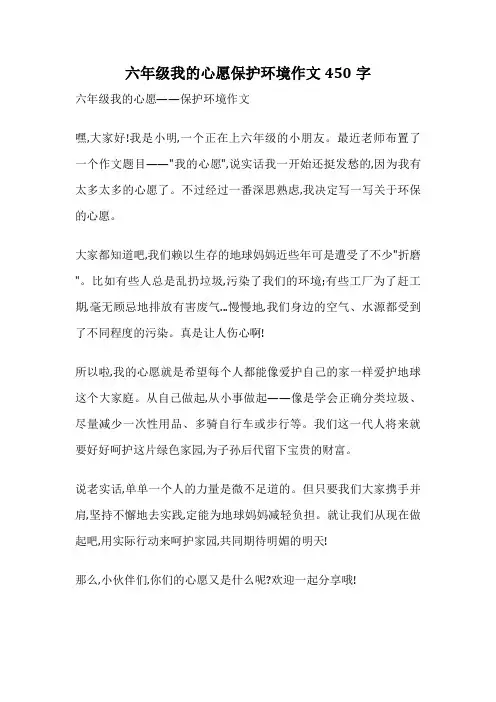 六年级我的心愿保护环境作文 450 字

六年级我的心愿——保护环境作文

嘿,大家好!我是小明,一个正在上六年级的小朋友。最近老师布置了一个作文题目——"我的心愿",说实话我一开始还挺发愁的,因为我有太多太多的心愿了。不过经过一番深思熟虑,我决定写一写关于环保的心愿。

大家都知道吧,我们赖以生存的地球妈妈近些年可是遭受了不少"折磨"。比如有些人总是乱扔垃圾,污染了我们的环境;有些工厂为了赶工期,毫无顾忌地排放有害废气...慢慢地,我们身边的空气、水源都受到了不同程度的污染。真是让人伤心啊!

所以啦,我的心愿就是希望每个人都能像爱护自己的家一样爱护地球这个大家庭。从自己做起,从小事做起——像是学会正确分类垃圾、尽量减少一次性用品、多骑自行车或步行等。我们这一代人将来就要好好呵护这片绿色家园,为子孙后代留下宝贵的财富。

说老实话,单单一个人的力量是微不足道的。但只要我们大家携手并肩,坚持不懈地去实践,定能为地球妈妈减轻负担。就让我们从现在做起吧,用实际行动来呵护家园,共同期待明媚的明天!

那么,小伙伴们,你们的心愿又是什么呢?欢迎一起分享哦!